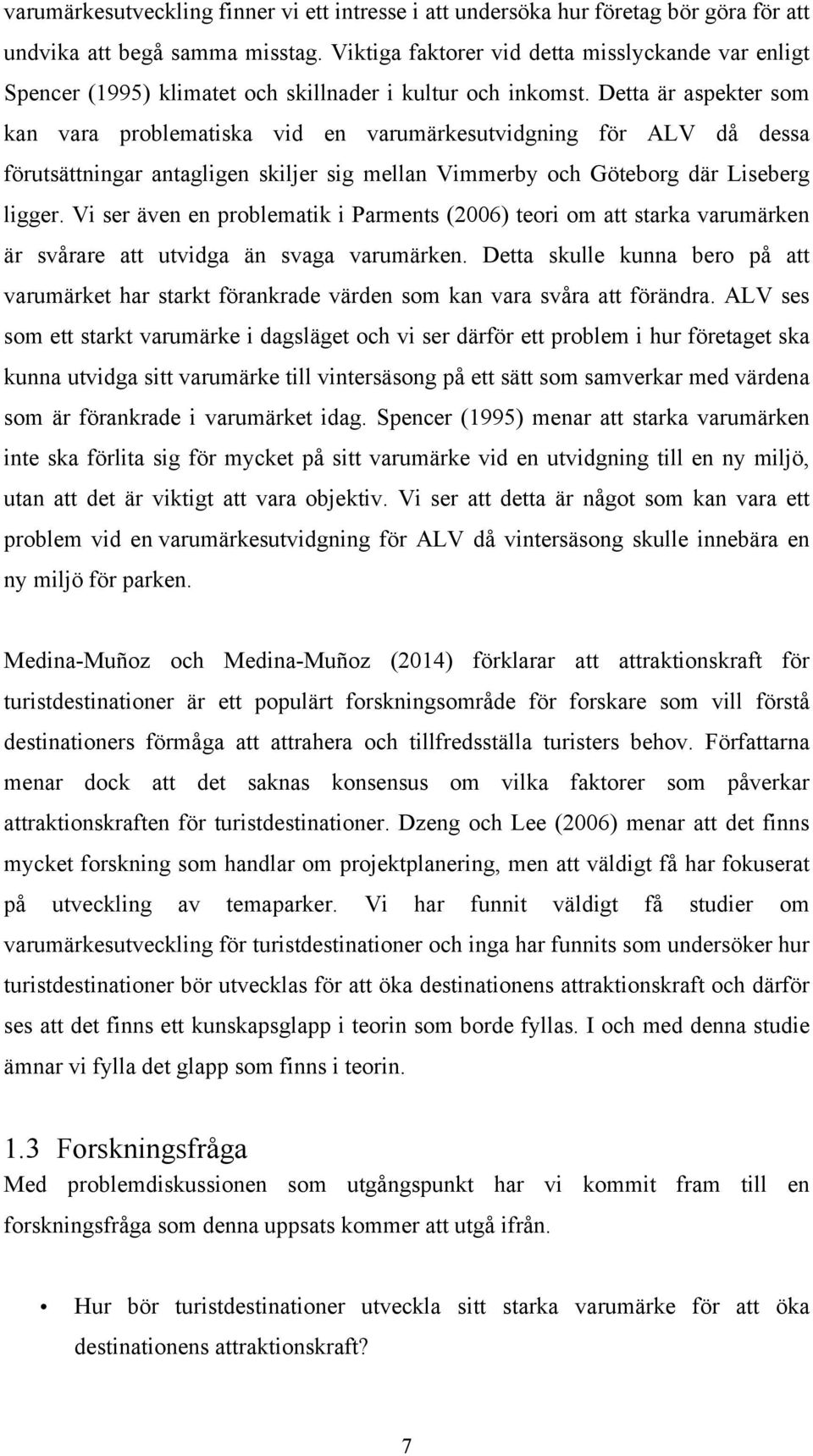 varumärkesutveckling finner vi ett intresse i att undersöka hur företag bör göra för att undvika att begå samma misstag. Viktiga faktorer vid detta misslyckande var enligt Spencer (1995) klimatet och skillnader i kultur och inkomst. Detta är aspekter som kan vara problematiska vid en varumärkesutvidgning för ALV då dessa förutsättningar antagligen skiljer sig mellan Vimmerby och Göteborg där Liseberg ligger. Vi ser även en problematik i Parments (2006) teori om att starka varumärken är svårare att utvidga än svaga varumärken. Detta skulle kunna bero på att varumärket har starkt förankrade värden som kan vara svåra att förändra. ALV ses som ett starkt varumärke i dagsläget och vi ser därför ett problem i hur företaget ska kunna utvidga sitt varumärke till vintersäsong på ett sätt som samverkar med värdena som är förankrade i varumärket idag. Spencer (1995) menar att starka varumärken inte ska förlita sig för mycket på sitt varumärke vid en utvidgning till en ny miljö, utan att det är viktigt att vara objektiv. Vi ser att detta är något som kan vara ett problem vid en varumärkesutvidgning för ALV då vintersäsong skulle innebära en ny miljö för parken.

Medina-Muñoz och Medina-Muñoz (2014) förklarar att attraktionskraft för turistdestinationer är ett populärt forskningsområde för forskare som vill förstå destinationers förmåga att attrahera och tillfredsställa turisters behov. Författarna menar dock att det saknas konsensus om vilka faktorer som påverkar attraktionskraften för turistdestinationer. Dzeng och Lee (2006) menar att det finns mycket forskning som handlar om projektplanering, men att väldigt få har fokuserat på utveckling av temaparker. Vi har funnit väldigt få studier om varumärkesutveckling för turistdestinationer och inga har funnits som undersöker hur turistdestinationer bör utvecklas för att öka destinationens attraktionskraft och därför ses att det finns ett kunskapsglapp i teorin som borde fyllas. I och med denna studie ämnar vi fylla det glapp som finns i teorin.

1.3 Forskningsfråga
Med problemdiskussionen som utgångspunkt har vi kommit fram till en forskningsfråga som denna uppsats kommer att utgå ifrån.

• Hur bör turistdestinationer utveckla sitt starka varumärke för att öka destinationens attraktionskraft?

7